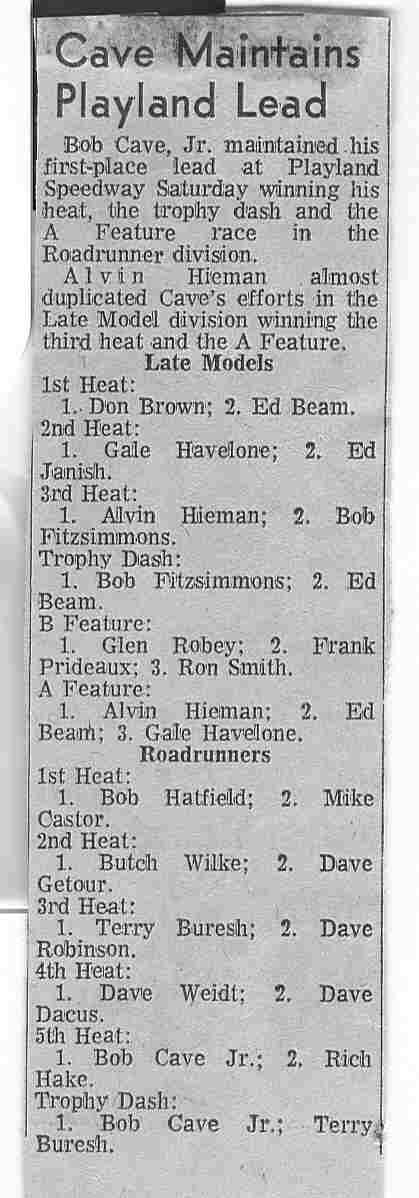 Cave Maintains Playland Lead

Bob Cave, Jr. maintained his first-place lead at Playland Speedway Saturday winning his heat, the trophy dash and the A Feature race in the Roadrunner division.

Alvin Hieman almost duplicated Cave's efforts in the Late Model division winning the third heat and the A Feature.

Late Models

1st Heat:
1. Don Brown; 2. Ed Beam.
2nd Heat:
1. Gale Havelone; 2. Ed Janish.
3rd Heat:
1. Alvin Hieman; 2. Bob Fitzsimmons.
Trophy Dash:
1. Bob Fitzsimmons; 2. Ed Beam.
B Feature:
1. Glen Robey; 2. Frank Prideaux; 3. Ron Smith.
A Feature:
1. Alvin Hieman; 2. Ed Beam; 3. Gale Havelone.

Roadrunners

1st Heat:
1. Bob Hatfield; 2. Mike Castor.
2nd Heat:
1. Butch Wilke; 2. Dave Getour.
3rd Heat:
1. Terry Buresh; 2. Dave Robinson.
4th Heat:
1. Dave Weidt; 2. Dave Dacus.
5th Heat:
1. Bob Cave Jr.; 2. Rich Hake.
Trophy Dash:
1. Bob Cave Jr.; Terry Buresh.